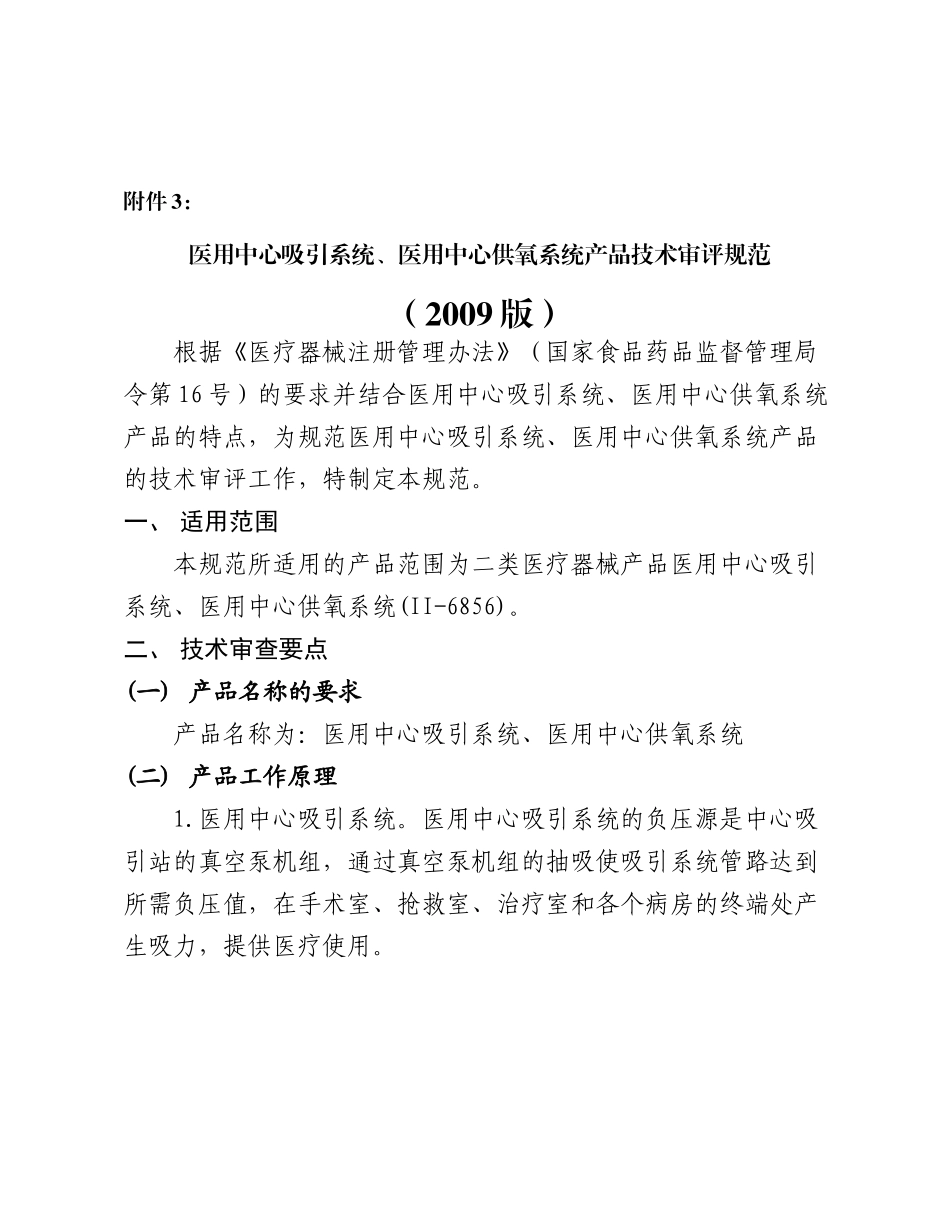 附件 3：

医用中心吸引系统、医用中心供氧系统产品技术审评规范

（2009 版）

根据《医疗器械注册管理办法》（国家食品药品监督管理局令第 16 号）的要求并结合医用中心吸引系统、医用中心供氧系统产品的特点，为规范医用中心吸引系统、医用中心供氧系统产品的技术审评工作，特制定本规范。

一、 适用范围

本规范所适用的产品范围为二类医疗器械产品医用中心吸引系统、医用中心供氧系统(II-6856)。

二、 技术审查要点

(一) 产品名称的要求

产品名称为：医用中心吸引系统、医用中心供氧系统

(二) 产品工作原理

1.医用中心吸引系统。医用中心吸引系统的负压源是中心吸引站的真空泵机组，通过真空泵机组的抽吸使吸引系统管路达到所需负压值，在手术室、抢救室、治疗室和各个病房的终端处产生吸力，提供医疗使用。